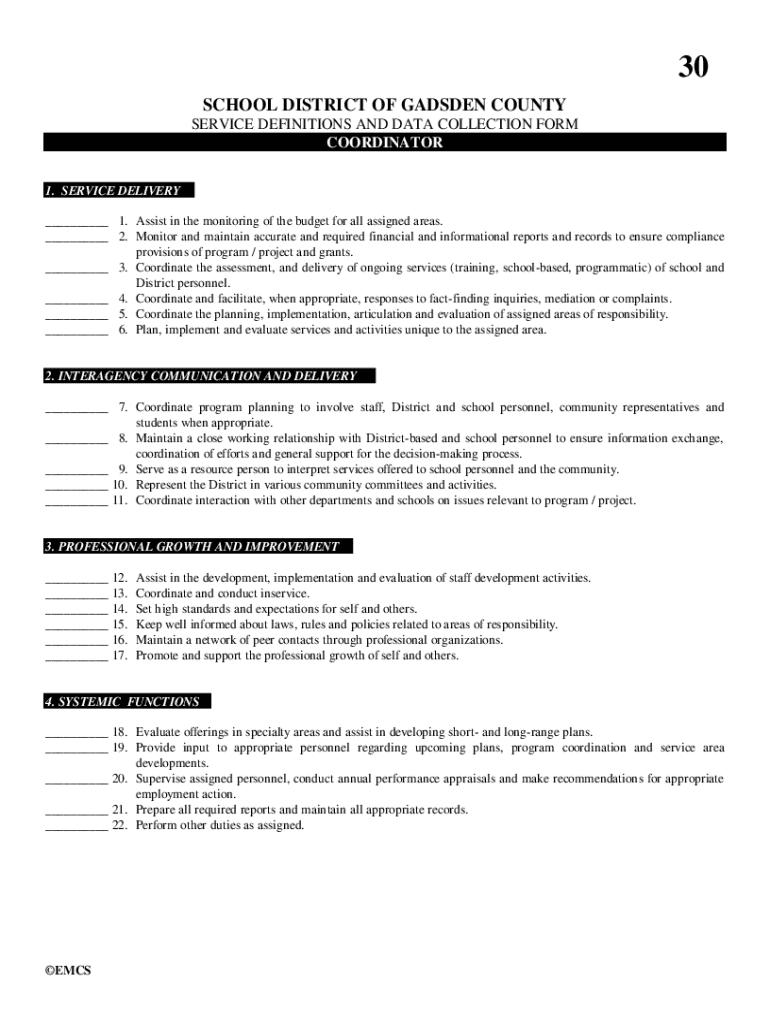 30

SCHOOL DISTRICT OF GADSDEN COUNTY
SERVICE DEFINITIONS AND DATA COLLECTION FORM
COORDINATOR

1. SERVICE DELIVERY

__________ 1. Assist in the monitoring of the budget for all assigned areas.
__________ 2. Monitor and maintain accurate and required financial and informational reports and records to ensure compliance provisions of program / project and grants.
__________ 3. Coordinate the assessment, and delivery of ongoing services (training, school-based, programmatic) of school and District personnel.
__________ 4. Coordinate and facilitate, when appropriate, responses to fact-finding inquiries, mediation or complaints.
__________ 5. Coordinate the planning, implementation, articulation and evaluation of assigned areas of responsibility.
__________ 6. Plan, implement and evaluate services and activities unique to the assigned area.

2. INTERAGENCY COMMUNICATION AND DELIVERY

__________ 7. Coordinate program planning to involve staff, District and school personnel, community representatives and students when appropriate.
__________ 8. Maintain a close working relationship with District-based and school personnel to ensure information exchange, coordination of efforts and general support for the decision-making process.
__________ 9. Serve as a resource person to interpret services offered to school personnel and the community.
__________ 10. Represent the District in various community committees and activities.
__________ 11. Coordinate interaction with other departments and schools on issues relevant to program / project.

3. PROFESSIONAL GROWTH AND IMPROVEMENT

__________ 12. Assist in the development, implementation and evaluation of staff development activities.
__________ 13. Coordinate and conduct inservice.
__________ 14. Set high standards and expectations for self and others.
__________ 15. Keep well informed about laws, rules and policies related to areas of responsibility.
__________ 16. Maintain a network of peer contacts through professional organizations.
__________ 17. Promote and support the professional growth of self and others.

4. SYSTEMIC FUNCTIONS

__________ 18. Evaluate offerings in specialty areas and assist in developing short- and long-range plans.
__________ 19. Provide input to appropriate personnel regarding upcoming plans, program coordination and service area developments.
__________ 20. Supervise assigned personnel, conduct annual performance appraisals and make recommendations for appropriate employment action.
__________ 21. Prepare all required reports and maintain all appropriate records.
__________ 22. Perform other duties as assigned.

©EMCS